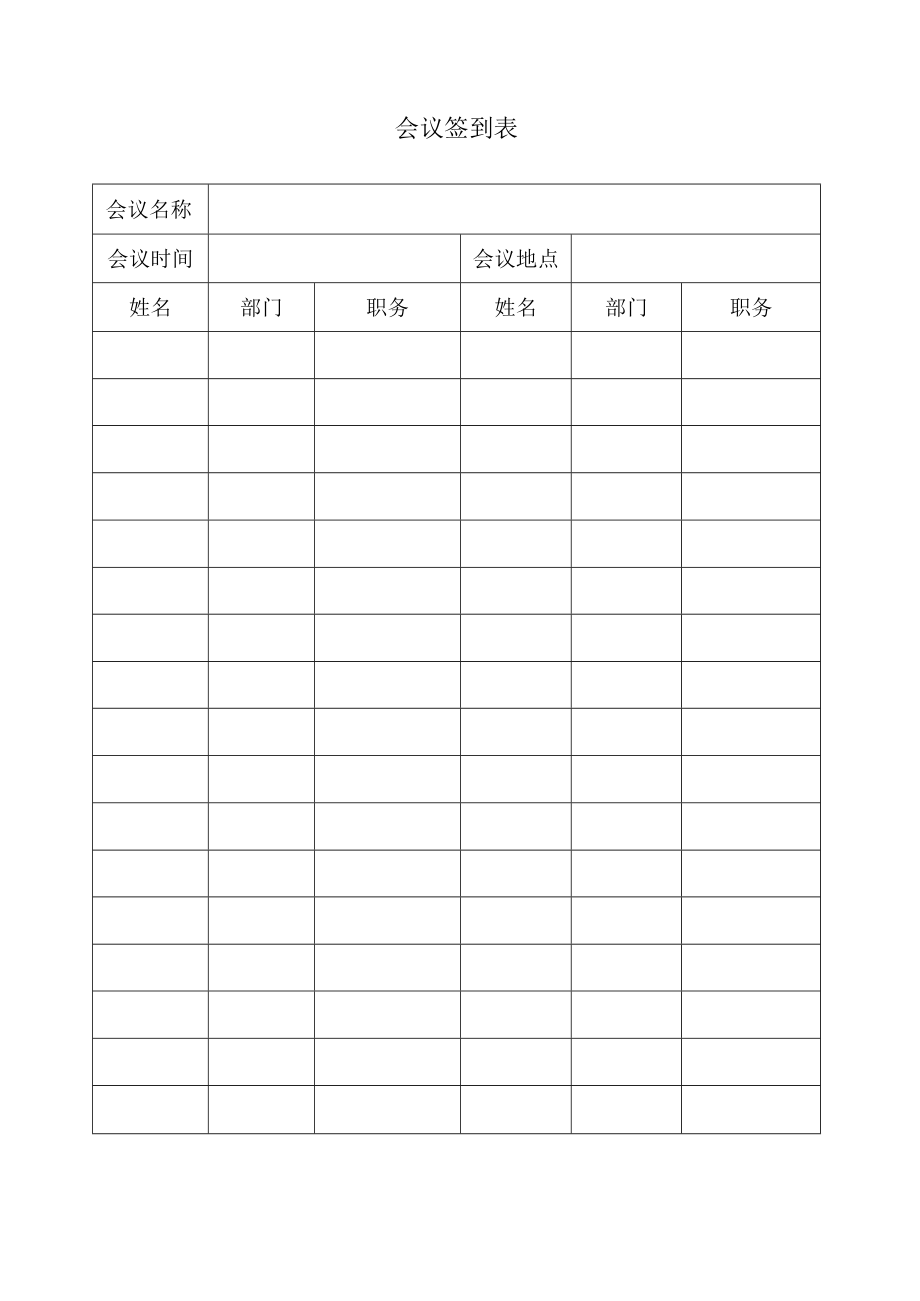 会议签到表

| 会议名称 | | | | | |
|---|---|---|---|---|---|
| 会议时间 | | | 会议地点 | | |
| 姓名 | 部门 | 职务 | 姓名 | 部门 | 职务 |
| | | | | | |
| | | | | | |
| | | | | | |
| | | | | | |
| | | | | | |
| | | | | | |
| | | | | | |
| | | | | | |
| | | | | | |
| | | | | | |
| | | | | | |
| | | | | | |
| | | | | | |
| | | | | | |
| | | | | | |
| | | | | | |
| | | | | | |